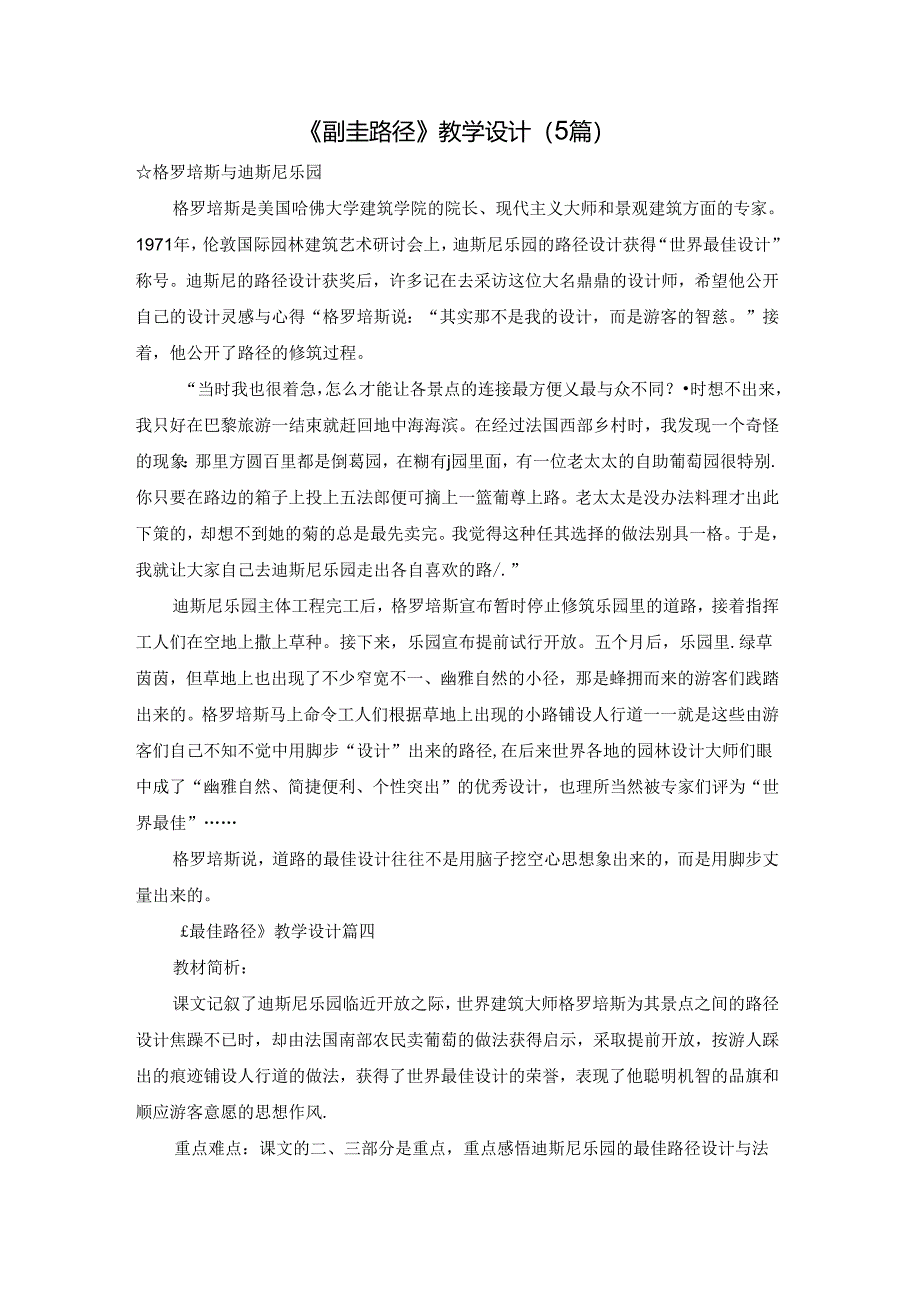 《副圭路径》教学设计（5篇）

☆格罗培斯与迪斯尼乐园

格罗培斯是美国哈佛大学建筑学院的院长、现代主义大师和景观建筑方面的专家。1971年，伦敦国际园林建筑艺术研讨会上，迪斯尼乐园的路径设计获得“世界最佳设计”称号。迪斯尼的路径设计获奖后，许多记在去采访这位大名鼎鼎的设计师，希望他公开自己的设计灵感与心得“格罗培斯说：“其实那不是我的设计，而是游客的智慈。”接着，他公开了路径的修筑过程。

“当时我也很着急，怎么才能让各景点的连接最方便乂最与众不同？•时想不出来，我只好在巴黎旅游一结束就赶回地中海海滨。在经过法国西部乡村时，我发现一个奇怪的现象：那里方圆百里都是倒葛园，在糊有j园里面，有一位老太太的自助葡萄园很特别.你只要在路边的箱子上投上五法郎便可摘上一篮葡尊上路。老太太是没办法料理才出此下策的，却想不到她的菊的总是最先卖完。我觉得这种任其选择的做法别具一格。于是，我就让大家自己去迪斯尼乐园走出各自喜欢的路/.”

迪斯尼乐园主体工程完工后，格罗培斯宣布暂时停止修筑乐园里的道路，接着指挥工人们在空地上撒上草种。接下来，乐园宣布提前试行开放。五个月后，乐园里.绿草茵茵，但草地上也出现了不少窄宽不一、幽雅自然的小径，那是蜂拥而来的游客们践踏出来的。格罗培斯马上命令工人们根据草地上出现的小路铺设人行道一一就是这些由游客们自己不知不觉中用脚步“设计”出来的路径,在后来世界各地的园林设计大师们眼中成了“幽雅自然、简捷便利、个性突出”的优秀设计，也理所当然被专家们评为“世界最佳”……

格罗培斯说，道路的最佳设计往往不是用脑子挖空心思想象出来的，而是用脚步丈量出来的。

£最佳路径》教学设计篇四

教材简析：

课文记叙了迪斯尼乐园临近开放之际，世界建筑大师格罗培斯为其景点之间的路径设计焦躁不已时，却由法国南部农民卖葡萄的做法获得启示，采取提前开放，按游人踩出的痕迹铺设人行道的做法，获得了世界最佳设计的荣誉，表现了他聪明机智的品旗和顺应游客意愿的思想作风.

重点难点：课文的二、三部分是重点，重点感悟迪斯尼乐园的最佳路径设计与法